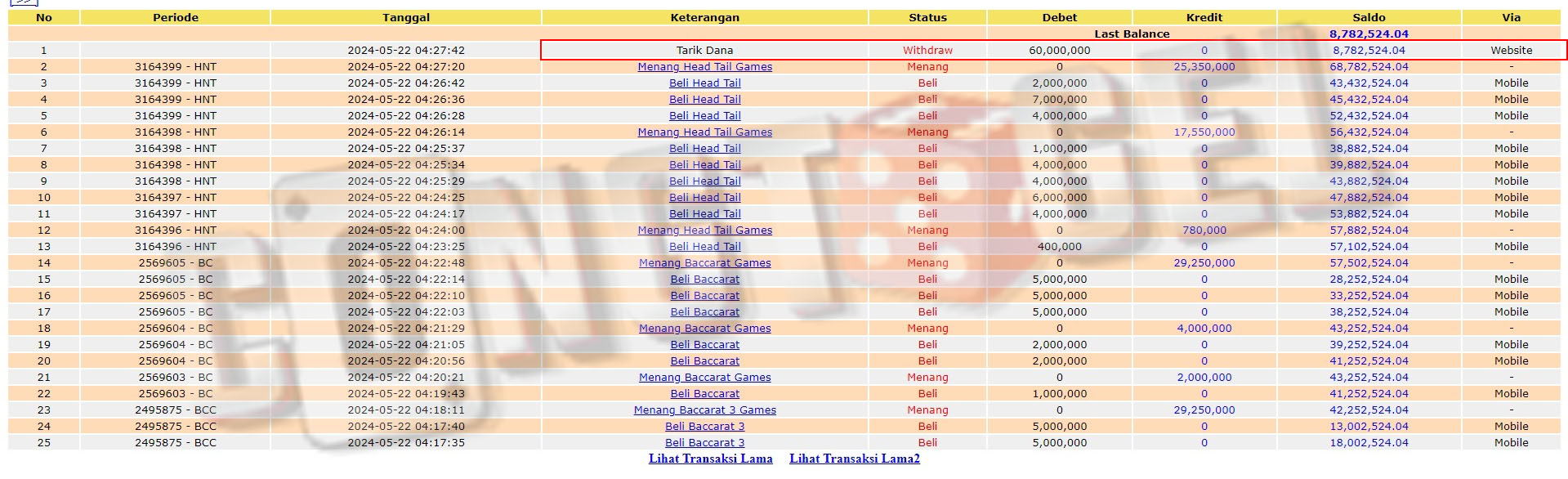 | No | Periode | Tanggal | Keterangan | Status | Debet | Kredit | Saldo | Via |
|---|---|---|---|---|---|---|---|---|
| | | | | | Last Balance | | 8,782,524.04 | |
| 1 | | 2024-05-22 04:27:42 | Tarik Dana | Withdraw | 60,000,000 | 0 | 8,782,524.04 | Website |
| 2 | 3164399 - HNT | 2024-05-22 04:27:20 | Menang Head Tail Games | Menang | 0 | 25,350,000 | 68,782,524.04 | - |
| 3 | 3164399 - HNT | 2024-05-22 04:26:42 | Beli Head Tail | Beli | 2,000,000 | 0 | 43,432,524.04 | Mobile |
| 4 | 3164399 - HNT | 2024-05-22 04:26:36 | Beli Head Tail | Beli | 7,000,000 | 0 | 45,432,524.04 | Mobile |
| 5 | 3164399 - HNT | 2024-05-22 04:26:28 | Beli Head Tail | Beli | 4,000,000 | 0 | 52,432,524.04 | Mobile |
| 6 | 3164398 - HNT | 2024-05-22 04:26:14 | Menang Head Tail Games | Menang | 0 | 17,550,000 | 56,432,524.04 | - |
| 7 | 3164398 - HNT | 2024-05-22 04:25:37 | Beli Head Tail | Beli | 1,000,000 | 0 | 38,882,524.04 | Mobile |
| 8 | 3164398 - HNT | 2024-05-22 04:25:34 | Beli Head Tail | Beli | 4,000,000 | 0 | 39,882,524.04 | Mobile |
| 9 | 3164398 - HNT | 2024-05-22 04:25:29 | Beli Head Tail | Beli | 4,000,000 | 0 | 43,882,524.04 | Mobile |
| 10 | 3164397 - HNT | 2024-05-22 04:24:25 | Beli Head Tail | Beli | 6,000,000 | 0 | 47,882,524.04 | Mobile |
| 11 | 3164397 - HNT | 2024-05-22 04:24:17 | Beli Head Tail | Beli | 4,000,000 | 0 | 53,882,524.04 | Mobile |
| 12 | 3164396 - HNT | 2024-05-22 04:24:00 | Menang Head Tail Games | Menang | 0 | 780,000 | 57,882,524.04 | - |
| 13 | 3164396 - HNT | 2024-05-22 04:23:25 | Beli Head Tail | Beli | 400,000 | 0 | 57,102,524.04 | Mobile |
| 14 | 2569605 - BC | 2024-05-22 04:22:48 | Menang Baccarat Games | Menang | 0 | 29,250,000 | 57,502,524.04 | - |
| 15 | 2569605 - BC | 2024-05-22 04:22:14 | Beli Baccarat | Beli | 5,000,000 | 0 | 28,252,524.04 | Mobile |
| 16 | 2569605 - BC | 2024-05-22 04:22:10 | Beli Baccarat | Beli | 5,000,000 | 0 | 33,252,524.04 | Mobile |
| 17 | 2569605 - BC | 2024-05-22 04:22:03 | Beli Baccarat | Beli | 5,000,000 | 0 | 38,252,524.04 | Mobile |
| 18 | 2569604 - BC | 2024-05-22 04:21:29 | Menang Baccarat Games | Menang | 0 | 4,000,000 | 43,252,524.04 | - |
| 19 | 2569604 - BC | 2024-05-22 04:21:05 | Beli Baccarat | Beli | 2,000,000 | 0 | 39,252,524.04 | Mobile |
| 20 | 2569604 - BC | 2024-05-22 04:20:56 | Beli Baccarat | Beli | 2,000,000 | 0 | 41,252,524.04 | Mobile |
| 21 | 2569603 - BC | 2024-05-22 04:20:21 | Menang Baccarat Games | Menang | 0 | 2,000,000 | 43,252,524.04 | - |
| 22 | 2569603 - BC | 2024-05-22 04:19:43 | Beli Baccarat | Beli | 1,000,000 | 0 | 41,252,524.04 | Mobile |
| 23 | 2495875 - BCC | 2024-05-22 04:18:11 | Menang Baccarat 3 Games | Menang | 0 | 29,250,000 | 42,252,524.04 | - |
| 24 | 2495875 - BCC | 2024-05-22 04:17:40 | Beli Baccarat 3 | Beli | 5,000,000 | 0 | 13,002,524.04 | Mobile |
| 25 | 2495875 - BCC | 2024-05-22 04:17:35 | Beli Baccarat 3 | Beli | 5,000,000 | 0 | 18,002,524.04 | Mobile |

Lihat Transaksi Lama    Lihat Transaksi Lama2